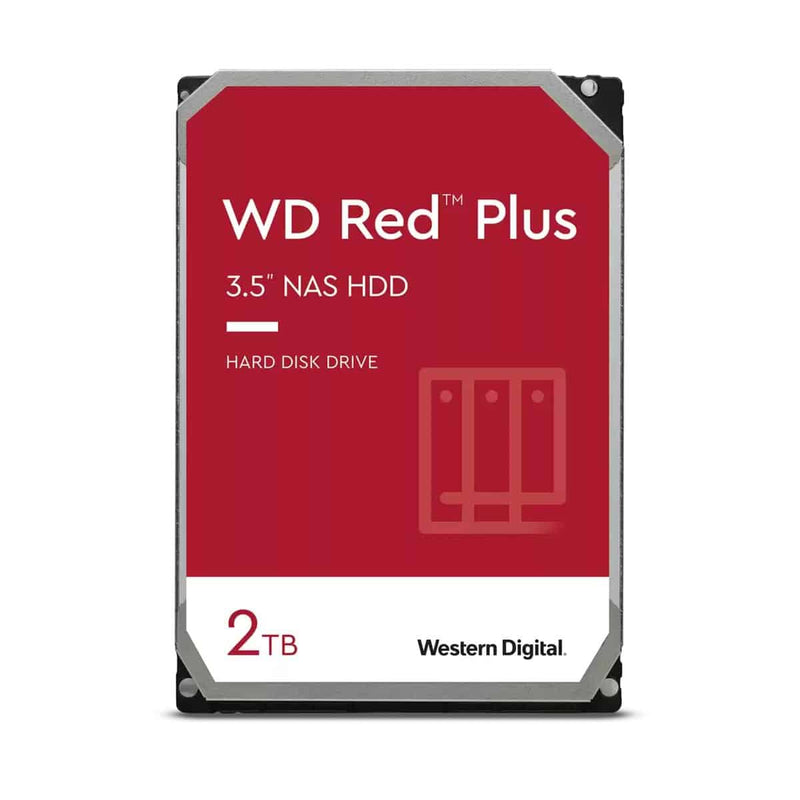 WD Red™ Plus

3.5" NAS HDD

HARD DISK DRIVE

2TB

Western Digital.